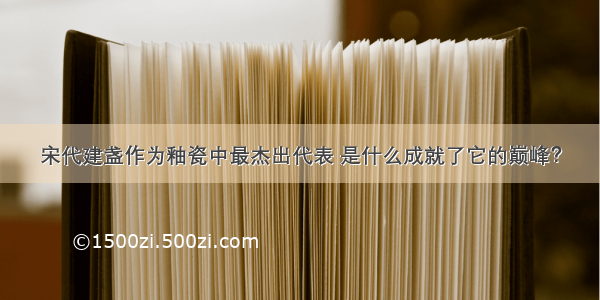 宋代建盏作为釉瓷中最杰出代表 是什么成就了它的巅峰?

©1500zi.500zi.com